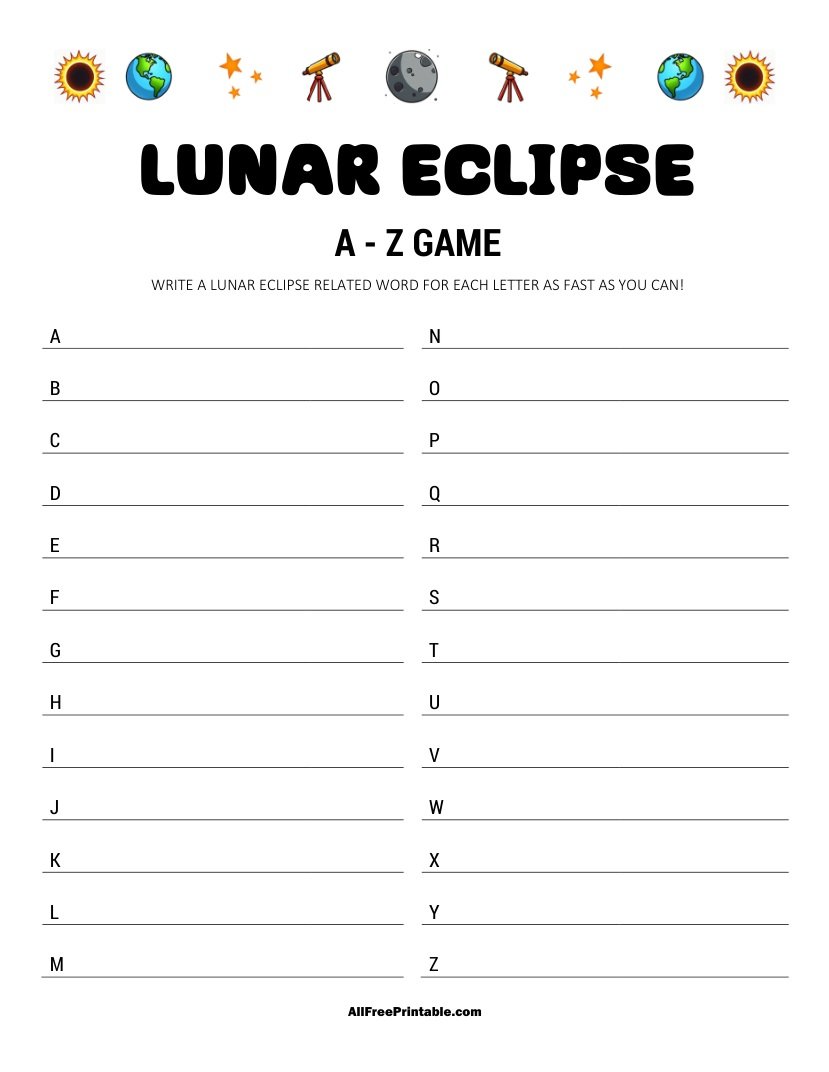 LUNAR ECLIPSE

A - Z GAME

WRITE A LUNAR ECLIPSE RELATED WORD FOR EACH LETTER AS FAST AS YOU CAN!

A
B
C
D
E
F
G
H
I
J
K
L
M

N
O
P
Q
R
S
T
U
V
W
X
Y
Z

AllFreePrintable.com